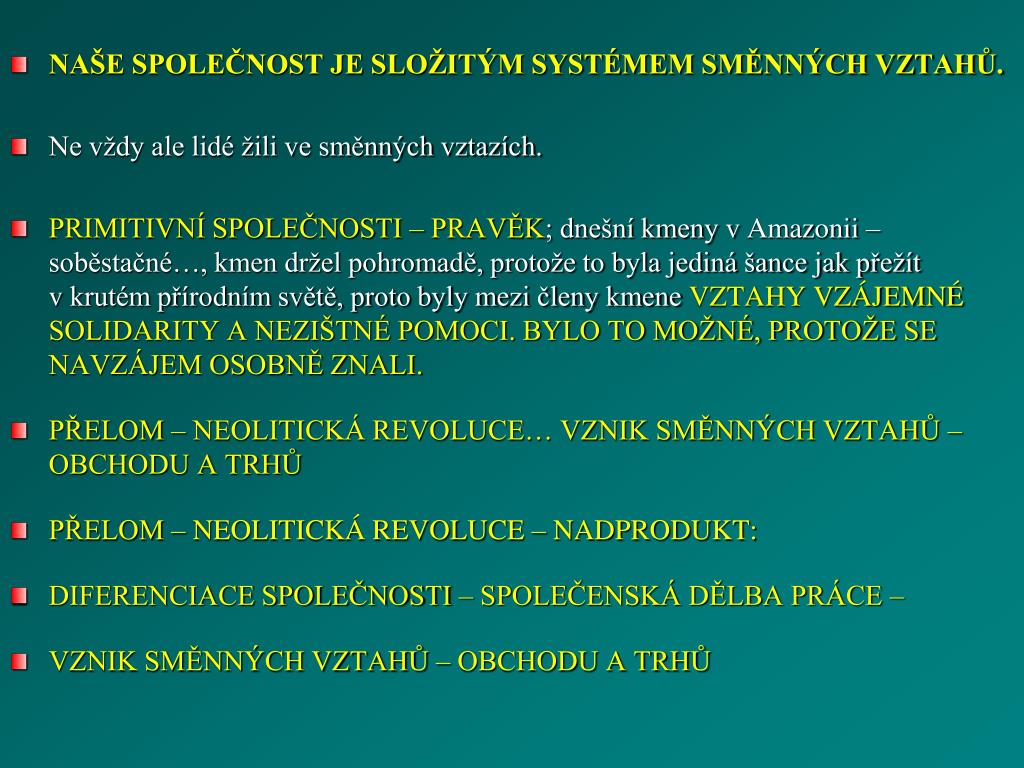 NAŠE SPOLEČNOST JE SLOŽITÝM SYSTÉMEM SMĚNNÝCH VZTAHŮ.

Ne vždy ale lidé žili ve směnných vztazích.

PRIMITIVNÍ SPOLEČNOSTI – PRAVĚK; dnešní kmeny v Amazonii – soběstačné…, kmen držel pohromadě, protože to byla jediná šance jak přežít v krutém přírodním světě, proto byly mezi členy kmene VZTAHY VZÁJEMNÉ SOLIDARITY A NEZIŠTNÉ POMOCI. BYLO TO MOŽNÉ, PROTOŽE SE NAVZÁJEM OSOBNĚ ZNALI.

PŘELOM – NEOLITICKÁ REVOLUCE… VZNIK SMĚNNÝCH VZTAHŮ – OBCHODU A TRHŮ

PŘELOM – NEOLITICKÁ REVOLUCE – NADPRODUKT:

DIFERENCIACE SPOLEČNOSTI – SPOLEČENSKÁ DĚLBA PRÁCE –

VZNIK SMĚNNÝCH VZTAHŮ – OBCHODU A TRHŮ